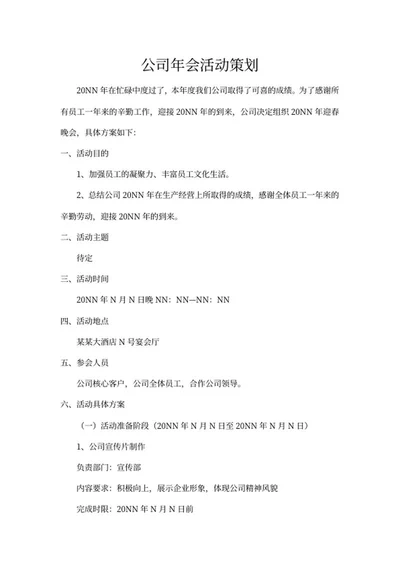 公司年会活动策划

20NN 年在忙碌中度过了，本年度我们公司取得了可喜的成绩。为了感谢所有员工一年来的辛勤工作，迎接 20NN 年的到来，公司决定组织 20NN 年迎春晚会，具体方案如下：

一、活动目的

1、加强员工的凝聚力、丰富员工文化生活。

2、总结公司 20NN 年在生产经营上所取得的成绩，感谢全体员工一年来的辛勤劳动，迎接 20NN 年的到来。

二、活动主题

待定

三、活动时间

20NN 年 N 月 N 日晚 NN：NN—NN：NN

四、活动地点

某某大酒店 N 号宴会厅

五、参会人员

公司核心客户，公司全体员工，合作公司领导。

六、活动具体方案

（一）活动准备阶段（20NN 年 N 月 N 日至 20NN 年 N 月 N 日）

1、公司宣传片制作

负责部门：宣传部

内容要求：积极向上，展示企业形象，体现公司精神风貌

完成时限：20NN 年 N 月 N 日前